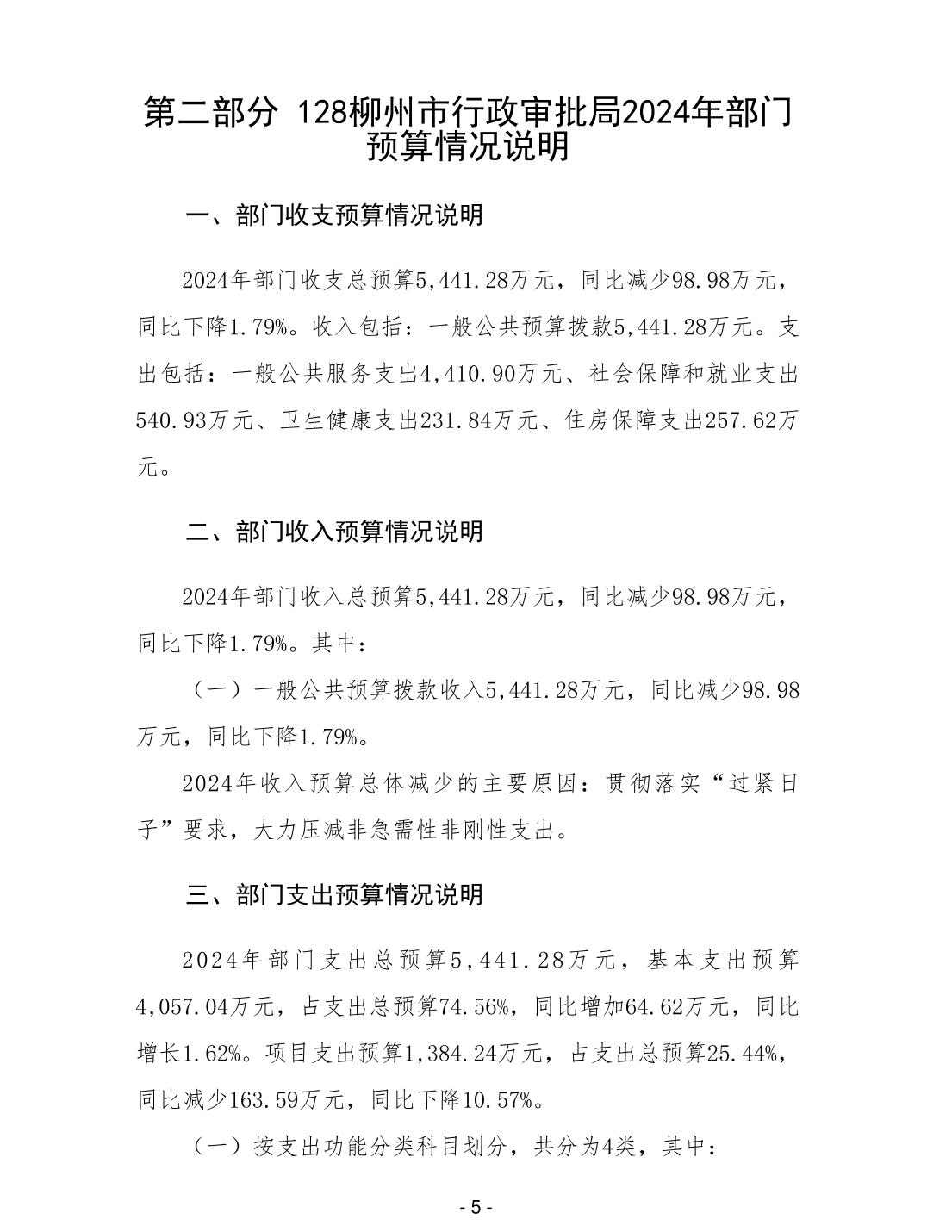 第二部分 128柳州市行政审批局2024年部门预算情况说明

一、部门收支预算情况说明

2024年部门收支总预算5,441.28万元，同比减少98.98万元，同比下降1.79%。收入包括：一般公共预算拨款5,441.28万元。支出包括：一般公共服务支出4,410.90万元、社会保障和就业支出540.93万元、卫生健康支出231.84万元、住房保障支出257.62万元。

二、部门收入预算情况说明

2024年部门收入总预算5,441.28万元，同比减少98.98万元，同比下降1.79%。其中：

（一）一般公共预算拨款收入5,441.28万元，同比减少98.98万元，同比下降1.79%。

2024年收入预算总体减少的主要原因：贯彻落实“过紧日子”要求，大力压减非急需性非刚性支出。

三、部门支出预算情况说明

2024年部门支出总预算5,441.28万元，基本支出预算4,057.04万元，占支出总预算74.56%，同比增加64.62万元，同比增长1.62%。项目支出预算1,384.24万元，占支出总预算25.44%，同比减少163.59万元，同比下降10.57%。

（一）按支出功能分类科目划分，共分为4类，其中：

- 5 -